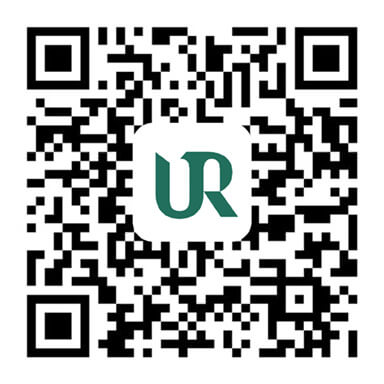 UR